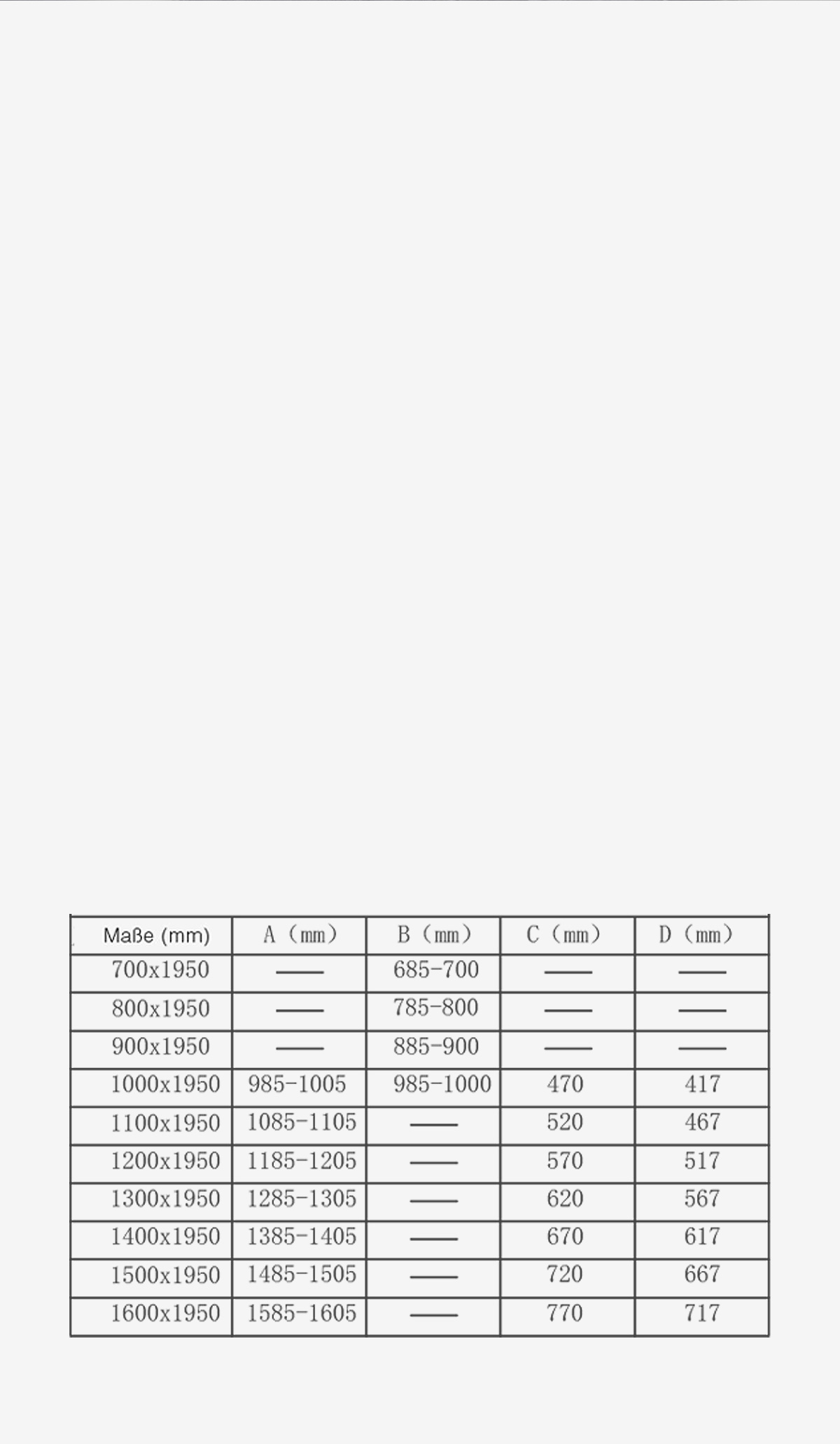 | Maße (mm) | A（mm） | B（mm） | C（mm） | D（mm） |
|---|---|---|---|---|
| 700x1950 | —— | 685-700 | —— | —— |
| 800x1950 | —— | 785-800 | —— | —— |
| 900x1950 | —— | 885-900 | —— | —— |
| 1000x1950 | 985-1005 | 985-1000 | 470 | 417 |
| 1100x1950 | 1085-1105 | —— | 520 | 467 |
| 1200x1950 | 1185-1205 | —— | 570 | 517 |
| 1300x1950 | 1285-1305 | —— | 620 | 567 |
| 1400x1950 | 1385-1405 | —— | 670 | 617 |
| 1500x1950 | 1485-1505 | —— | 720 | 667 |
| 1600x1950 | 1585-1605 | —— | 770 | 717 |